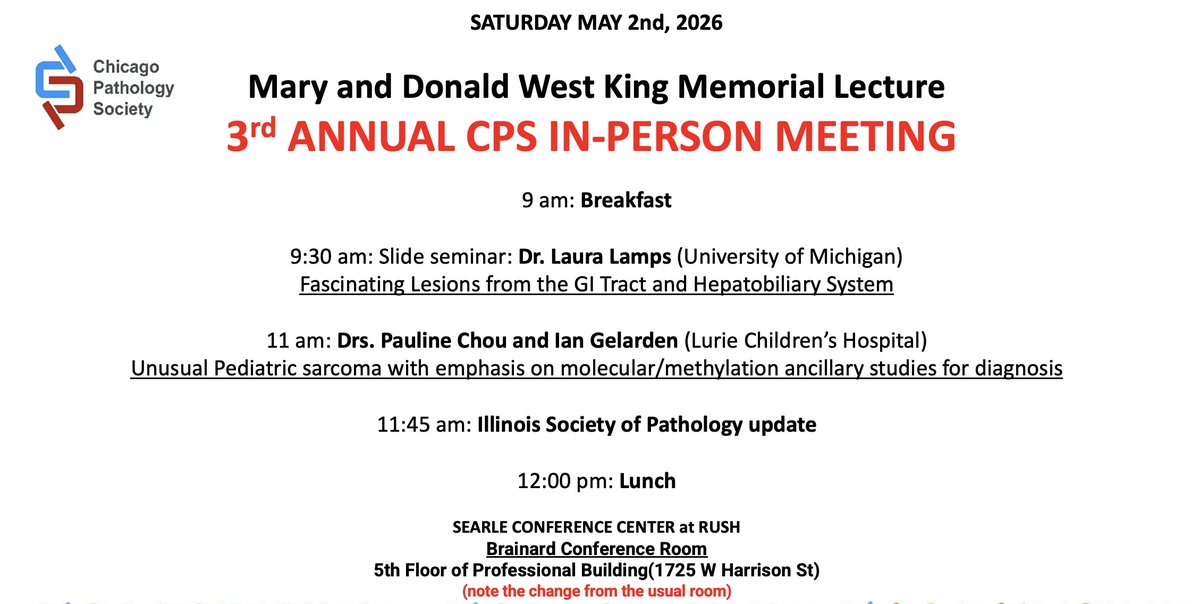 SATURDAY MAY 2nd, 2026

Chicago Pathology Society

Mary and Donald West King Memorial Lecture

3rd ANNUAL CPS IN-PERSON MEETING

9 am: Breakfast

9:30 am: Slide seminar: Dr. Laura Lamps (University of Michigan)
Fascinating Lesions from the GI Tract and Hepatobiliary System

11 am: Drs. Pauline Chou and Ian Gelarden (Lurie Children's Hospital)
Unusual Pediatric sarcoma with emphasis on molecular/methylation ancillary studies for diagnosis

11:45 am: Illinois Society of Pathology update

12:00 pm: Lunch

SEARLE CONFERENCE CENTER at RUSH
Brainard Conference Room
5th Floor of Professional Building(1725 W Harrison St)
(note the change from the usual room)